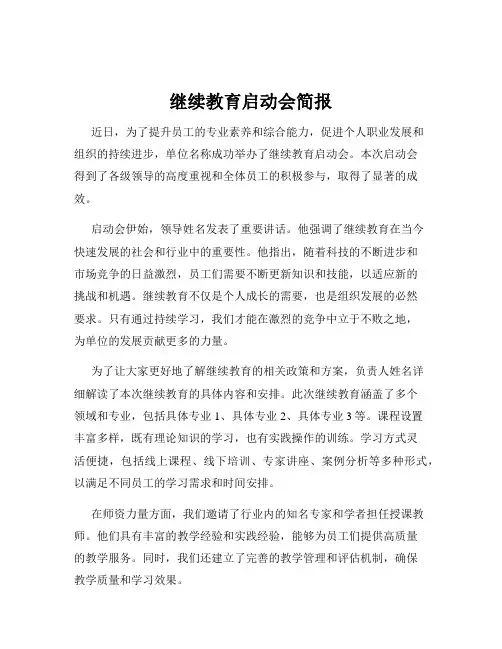 继续教育启动会简报

近日，为了提升员工的专业素养和综合能力，促进个人职业发展和组织的持续进步，单位名称成功举办了继续教育启动会。本次启动会得到了各级领导的高度重视和全体员工的积极参与，取得了显著的成效。

启动会伊始，领导姓名发表了重要讲话。他强调了继续教育在当今快速发展的社会和行业中的重要性。他指出，随着科技的不断进步和市场竞争的日益激烈，员工们需要不断更新知识和技能，以适应新的挑战和机遇。继续教育不仅是个人成长的需要，也是组织发展的必然要求。只有通过持续学习，我们才能在激烈的竞争中立于不败之地，为单位的发展贡献更多的力量。

为了让大家更好地了解继续教育的相关政策和方案，负责人姓名详细解读了本次继续教育的具体内容和安排。此次继续教育涵盖了多个领域和专业，包括具体专业 1、具体专业 2、具体专业 3 等。课程设置丰富多样，既有理论知识的学习，也有实践操作的训练。学习方式灵活便捷，包括线上课程、线下培训、专家讲座、案例分析等多种形式，以满足不同员工的学习需求和时间安排。

在师资力量方面，我们邀请了行业内的知名专家和学者担任授课教师。他们具有丰富的教学经验和实践经验，能够为员工们提供高质量的教学服务。同时，我们还建立了完善的教学管理和评估机制，确保教学质量和学习效果。